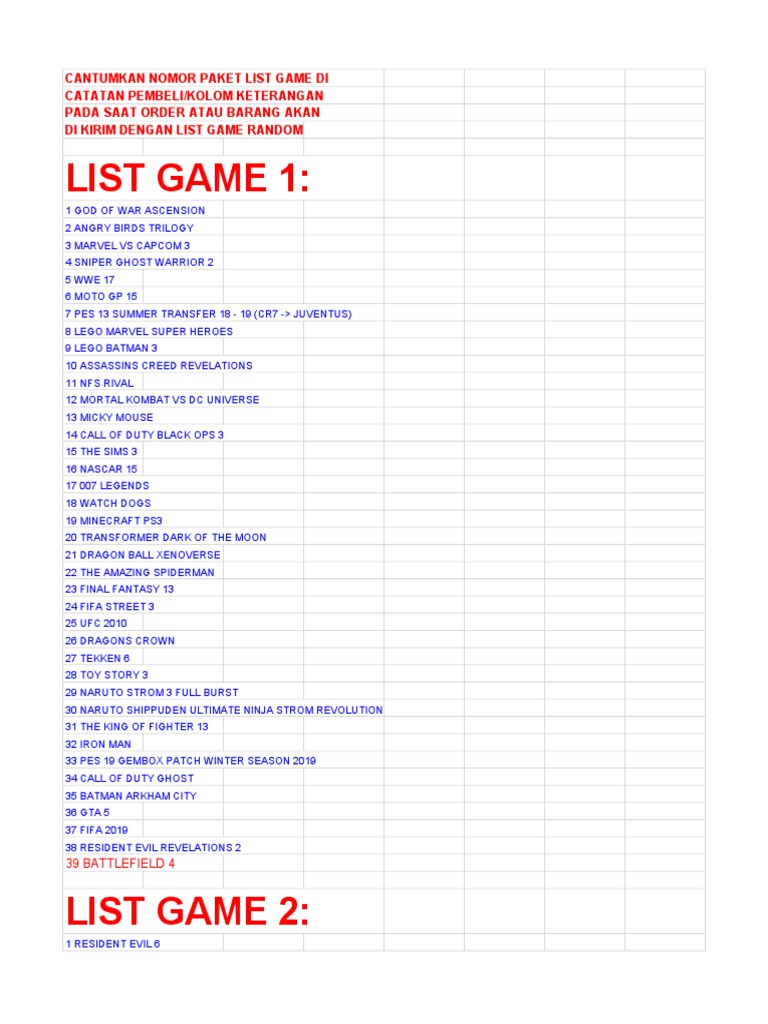 CANTUMKAN NOMOR PAKET LIST GAME DI
CATATAN PEMBELI/KOLOM KETERANGAN
PADA SAAT ORDER ATAU BARANG AKAN
DI KIRIM DENGAN LIST GAME RANDOM

LIST GAME 1:

1 GOD OF WAR ASCENSION
2 ANGRY BIRDS TRILOGY
3 MARVEL VS CAPCOM 3
4 SNIPER GHOST WARRIOR 2
5 WWE 17
6 MOTO GP 15
7 PES 13 SUMMER TRANSFER 18 - 19 (CR7 -> JUVENTUS)
8 LEGO MARVEL SUPER HEROES
9 LEGO BATMAN 3
10 ASSASSINS CREED REVELATIONS
11 NFS RIVAL
12 MORTAL KOMBAT VS DC UNIVERSE
13 MICKY MOUSE
14 CALL OF DUTY BLACK OPS 3
15 THE SIMS 3
16 NASCAR 15
17 007 LEGENDS
18 WATCH DOGS
19 MINECRAFT PS3
20 TRANSFORMER DARK OF THE MOON
21 DRAGON BALL XENOVERSE
22 THE AMAZING SPIDERMAN
23 FINAL FANTASY 13
24 FIFA STREET 3
25 UFC 2010
26 DRAGONS CROWN
27 TEKKEN 6
28 TOY STORY 3
29 NARUTO STROM 3 FULL BURST
30 NARUTO SHIPPUDEN ULTIMATE NINJA STROM REVOLUTION
31 THE KING OF FIGHTER 13
32 IRON MAN
33 PES 19 GEMBOX PATCH WINTER SEASON 2019
34 CALL OF DUTY GHOST
35 BATMAN ARKHAM CITY
36 GTA 5
37 FIFA 2019
38 RESIDENT EVIL REVELATIONS 2
39 BATTLEFIELD 4

LIST GAME 2:

1 RESIDENT EVIL 6